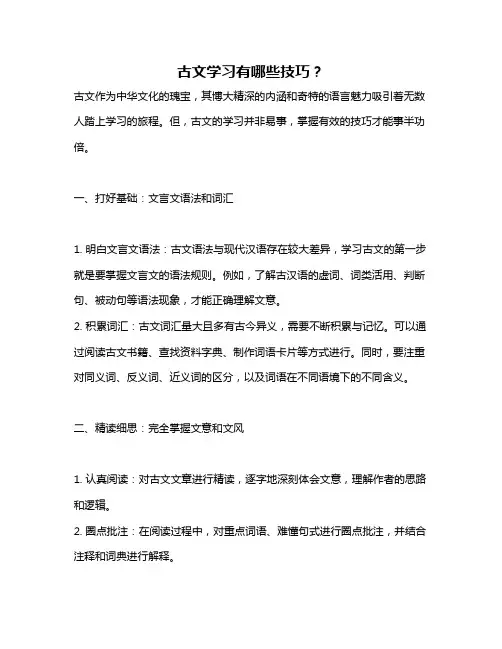 古文学习有哪些技巧？

古文作为中华文化的瑰宝，其博大精深的内涵和奇特的语言魅力吸引着无数人踏上学习的旅程。但，古文的学习并非易事，掌握有效的技巧才能事半功倍。

一、打好基础：文言文语法和词汇

1. 明白文言文语法：古文语法与现代汉语存在较大差异，学习古文的第一步就是要掌握文言文的语法规则。例如，了解古汉语的虚词、词类活用、判断句、被动句等语法现象，才能正确理解文意。
2. 积累词汇：古文词汇量大且多有古今异义，需要不断积累与记忆。可以通过阅读古文书籍、查找资料字典、制作词语卡片等方式进行。同时，要注重对同义词、反义词、近义词的区分，以及词语在不同语境下的不同含义。

二、精读细思：完全掌握文意和文风

1. 认真阅读：对古文文章进行精读，逐字地深刻体会文意，理解作者的思路和逻辑。
2. 圈点批注：在阅读过程中，对重点词语、难懂句式进行圈点批注，并结合注释和词典进行解释。